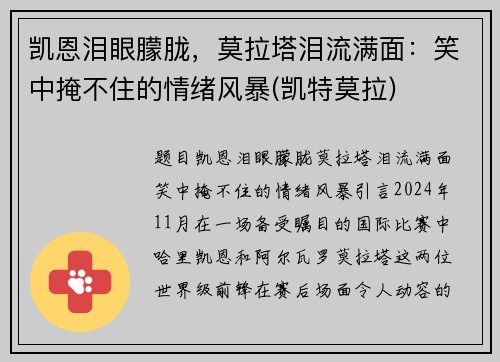 凯恩泪眼朦胧，莫拉塔泪流满面：笑中掩不住的情绪风暴(凯特莫拉)

题目凯恩泪眼朦胧莫拉塔泪流满面笑中掩不住的情绪风暴引言2024年11月在一场备受瞩目的国际比赛中哈里凯恩和阿尔瓦罗莫拉塔这两位世界级前锋在赛后场面令人动容的